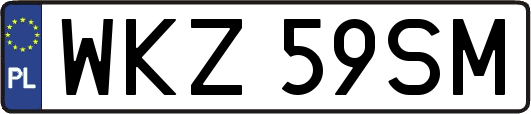 PL

WKZ 59SM